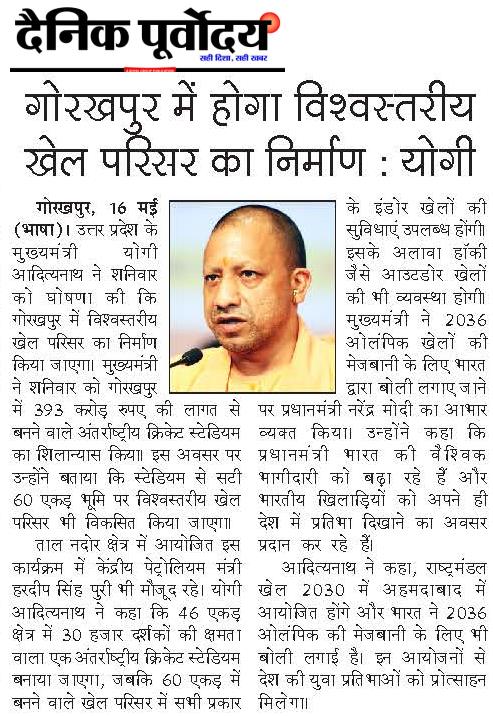 दैनिक पूर्वोदय
सही दिशा, सही खबर

गोरखपुर में होगा विश्वस्तरीय खेल परिसर का निर्माण : योगी

गोरखपुर, 16 मई (भाषा)। उत्तर प्रदेश के मुख्यमंत्री योगी आदित्यनाथ ने शनिवार को घोषणा की कि गोरखपुर में विश्वस्तरीय खेल परिसर का निर्माण किया जाएगा। मुख्यमंत्री ने शनिवार को गोरखपुर में 393 करोड़ रुपए की लागत से बनने वाले अंतर्राष्ट्रीय क्रिकेट स्टेडियम का शिलान्यास किया। इस अवसर पर उन्होंने बताया कि स्टेडियम से सटी 60 एकड़ भूमि पर विश्वस्तरीय खेल परिसर भी विकसित किया जाएगा।

ताल नदोर क्षेत्र में आयोजित इस कार्यक्रम में केंद्रीय पेट्रोलियम मंत्री हरदीप सिंह पुरी भी मौजूद रहे। योगी आदित्यनाथ ने कहा कि 46 एकड़ क्षेत्र में 30 हजार दर्शकों की क्षमता वाला एक अंतर्राष्ट्रीय क्रिकेट स्टेडियम बनाया जाएगा, जबकि 60 एकड़ में बनने वाले खेल परिसर में सभी प्रकार के इंडोर खेलों की सुविधाएं उपलब्ध होंगी। इसके अलावा हॉकी जैसे आउटडोर खेलों की भी व्यवस्था होगी। मुख्यमंत्री ने 2036 ओलंपिक खेलों की मेजबानी के लिए भारत द्वारा बोली लगाए जाने पर प्रधानमंत्री नरेंद्र मोदी का आभार व्यक्त किया। उन्होंने कहा कि प्रधानमंत्री भारत की वैश्विक भागीदारी को बढ़ा रहे हैं और भारतीय खिलाड़ियों को अपने ही देश में प्रतिभा दिखाने का अवसर प्रदान कर रहे हैं।

आदित्यनाथ ने कहा, राष्ट्रमंडल खेल 2030 में अहमदाबाद में आयोजित होंगे और भारत ने 2036 ओलंपिक की मेजबानी के लिए भी बोली लगाई है। इन आयोजनों से देश की युवा प्रतिभाओं को प्रोत्साहन मिलेगा।